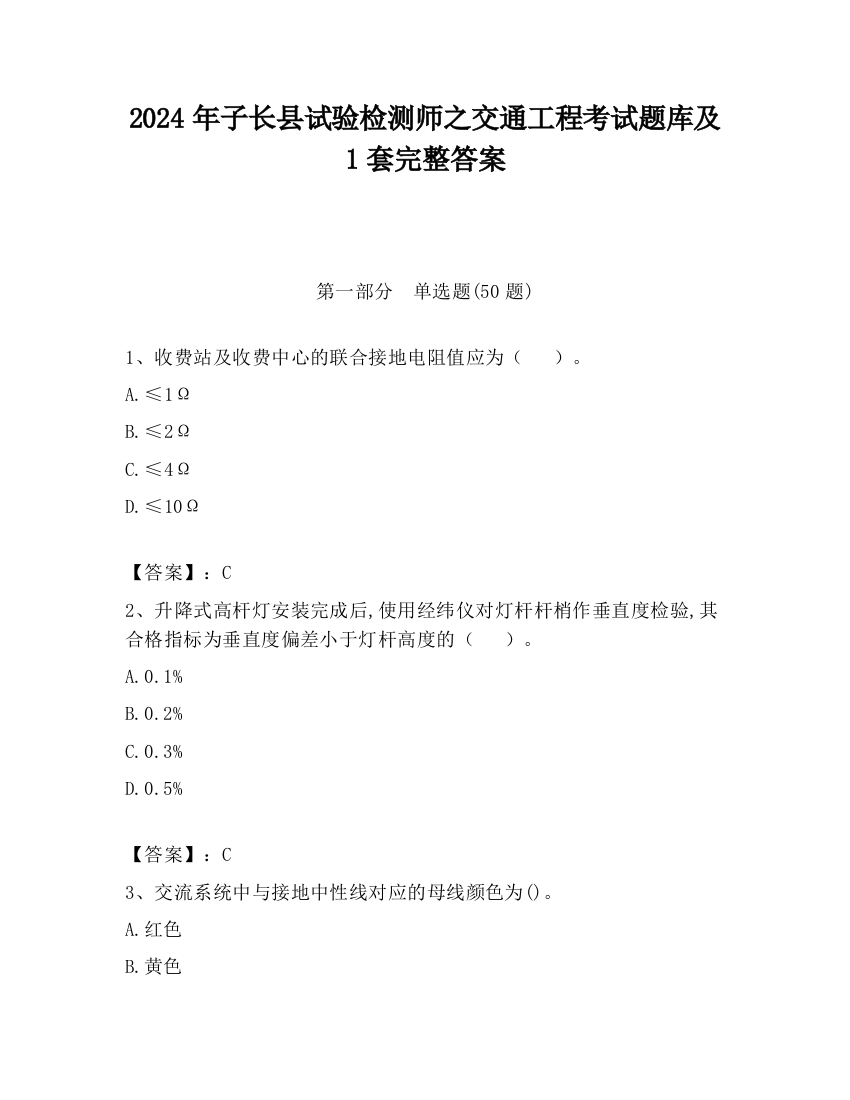 2024 年子长县试验检测师之交通工程考试题库及 1 套完整答案

第一部分　单选题(50 题)

1、收费站及收费中心的联合接地电阻值应为（　　）。

A. ≤1Ω

B. ≤2Ω

C. ≤4Ω

D. ≤10Ω

【答案】：C

2、升降式高杆灯安装完成后,使用经纬仪对灯杆杆梢作垂直度检验,其合格指标为垂直度偏差小于灯杆高度的（　　）。

A. 0.1%

B. 0.2%

C. 0.3%

D. 0.5%

【答案】：C

3、交流系统中与接地中性线对应的母线颜色为()。

A. 红色

B. 黄色